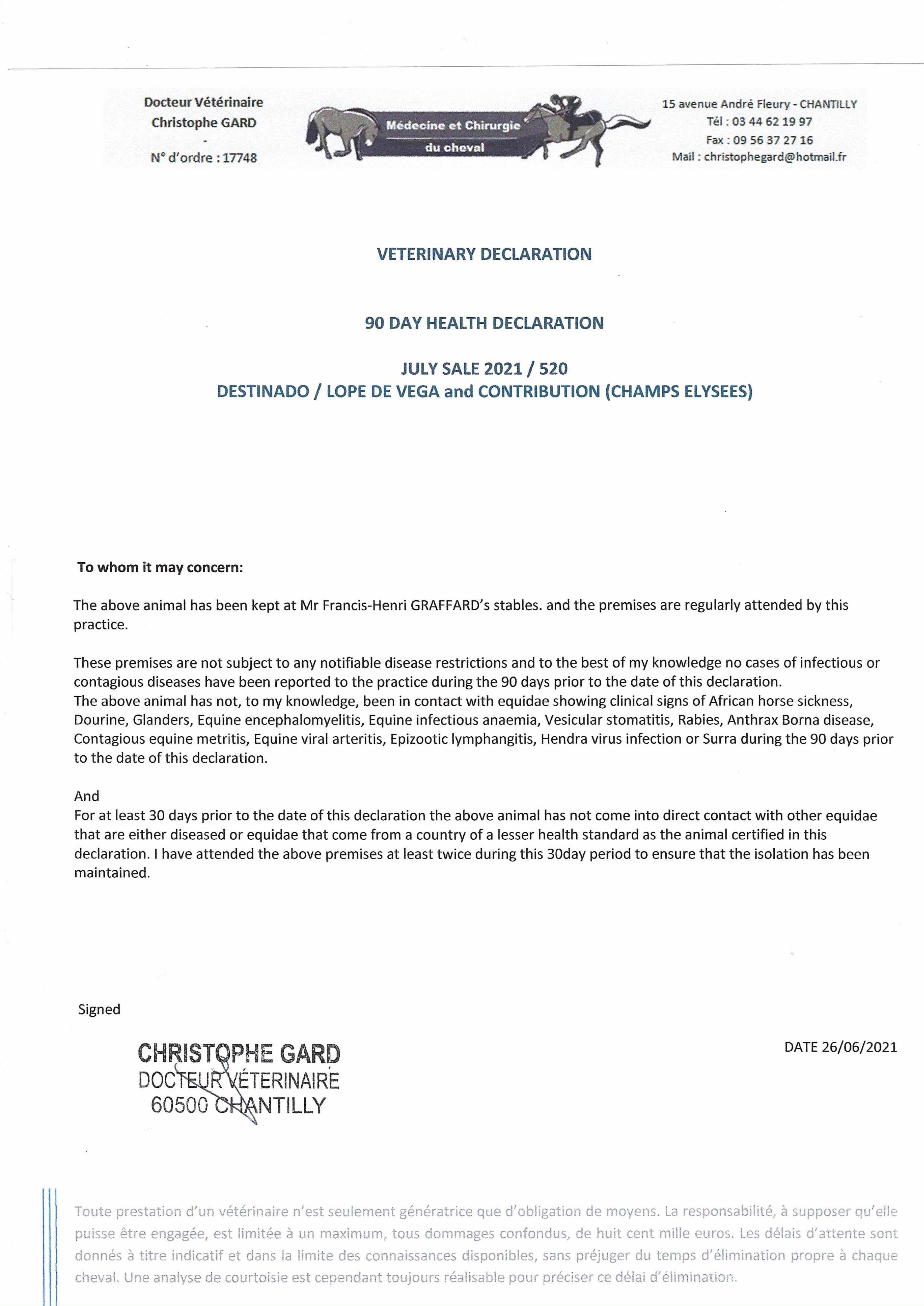 Docteur Vétérinaire
Christophe GARD
-
N° d'ordre : 17748

Médecine et Chirurgie
du cheval

15 avenue André Fleury - CHANTILLY
Tél : 03 44 62 19 97
Fax : 09 56 37 27 16
Mail : christophegard@hotmail.fr

VETERINARY DECLARATION

90 DAY HEALTH DECLARATION

JULY SALE 2021 / 520
DESTINADO / LOPE DE VEGA and CONTRIBUTION (CHAMPS ELYSEES)

To whom it may concern:

The above animal has been kept at Mr Francis-Henri GRAFFARD's stables. and the premises are regularly attended by this practice.

These premises are not subject to any notifiable disease restrictions and to the best of my knowledge no cases of infectious or contagious diseases have been reported to the practice during the 90 days prior to the date of this declaration.
The above animal has not, to my knowledge, been in contact with equidae showing clinical signs of African horse sickness, Dourine, Glanders, Equine encephalomyelitis, Equine infectious anaemia, Vesicular stomatitis, Rabies, Anthrax Borna disease, Contagious equine metritis, Equine viral arteritis, Epizootic lymphangitis, Hendra virus infection or Surra during the 90 days prior to the date of this declaration.

And
For at least 30 days prior to the date of this declaration the above animal has not come into direct contact with other equidae that are either diseased or equidae that come from a country of a lesser health standard as the animal certified in this declaration. I have attended the above premises at least twice during this 30day period to ensure that the isolation has been maintained.

Signed

CHRISTOPHE GARD
DOCTEUR VÉTERINAIRE
60500 CHANTILLY

DATE 26/06/2021

Toute prestation d'un vétérinaire n'est seulement génératrice que d'obligation de moyens. La responsabilité, à supposer qu'elle puisse être engagée, est limitée à un maximum, tous dommages confondus, de huit cent mille euros. Les délais d'attente sont donnés à titre indicatif et dans la limite des connaissances disponibles, sans préjuger du temps d'élimination propre à chaque cheval. Une analyse de courtoisie est cependant toujours réalisable pour préciser ce délai d'élimination.